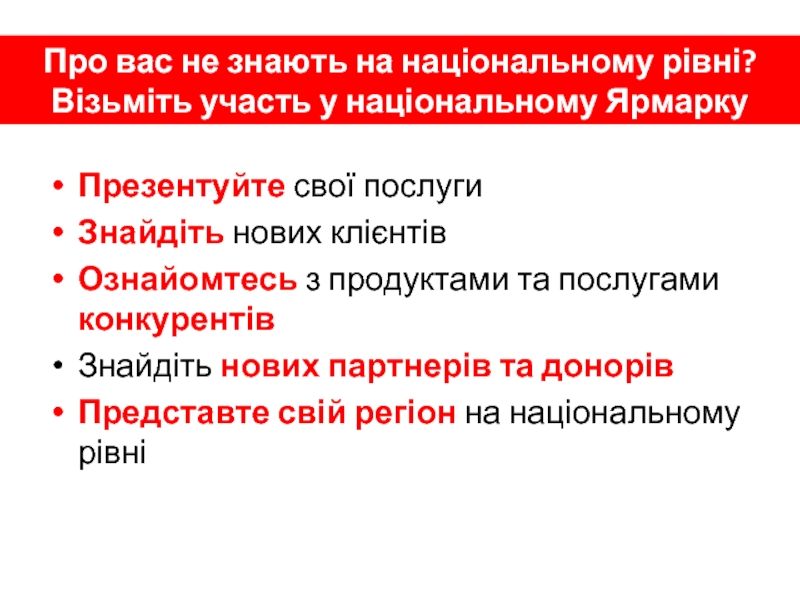 Про вас не знають на національному рівні?
Візьміть участь у національному Ярмарку

• Презентуйте свої послуги
• Знайдіть нових клієнтів
• Ознайомтесь з продуктами та послугами конкурентів
• Знайдіть нових партнерів та донорів
• Представте свій регіон на національному рівні